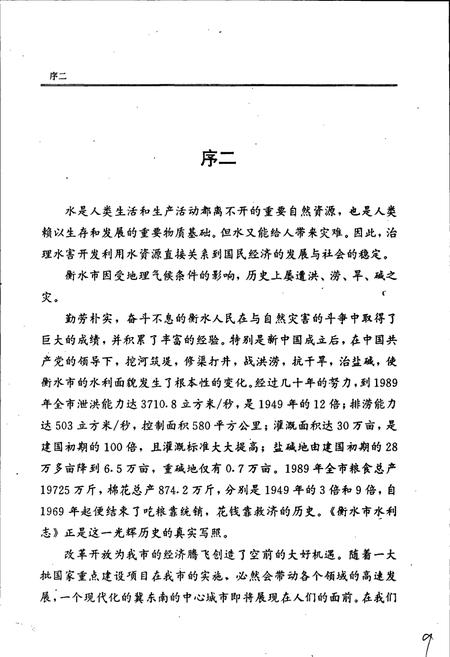 序二

序二

水是人类生活和生产活动都离不开的重要自然资源，也是人类赖以生存和发展的重要物质基础。但水又能给人带来灾难。因此，治理水害开发利用水资源直接关系到国民经济的发展与社会的稳定。

衡水市因受地理气候条件的影响，历史上屡遭洪、涝、旱、碱之灾。

勤劳朴实，奋斗不息的衡水人民在与自然灾害的斗争中取得了巨大的成绩，并积累了丰富的经验。特别是新中国成立后，在中国共产党的领导下，挖河筑堤，修渠打井，战洪涝，抗干旱，治盐碱，使衡水市的水利面貌发生了根本性的变化。经过几十年的努力，到1989年全市泄洪能力达3710.8立方米/秒，是1949年的12倍；排涝能力达503立方米/秒，控制面积580平方公里；灌溉面积达30万亩，是建国初期的100倍，且灌溉标准大大提高；盐碱地由建国初期的28万多亩降到6.5万亩，重碱地仅有0.7万亩。1989年全市粮食总产19725万斤，棉花总产874.2万斤，分别是1949年的3倍和9倍，自1969年起便结束了吃粮靠统销，花钱靠救济的历史。《衡水市水利志》正是这一光辉历史的真实写照。

改革开放为我市的经济腾飞创造了空前的大好机遇。随着一大批国家重点建设项目在我市的实施，必然会带动各个领域的高速发展，一个现代化的冀东南的中心城市即将展现在人们的面前。在我们

9